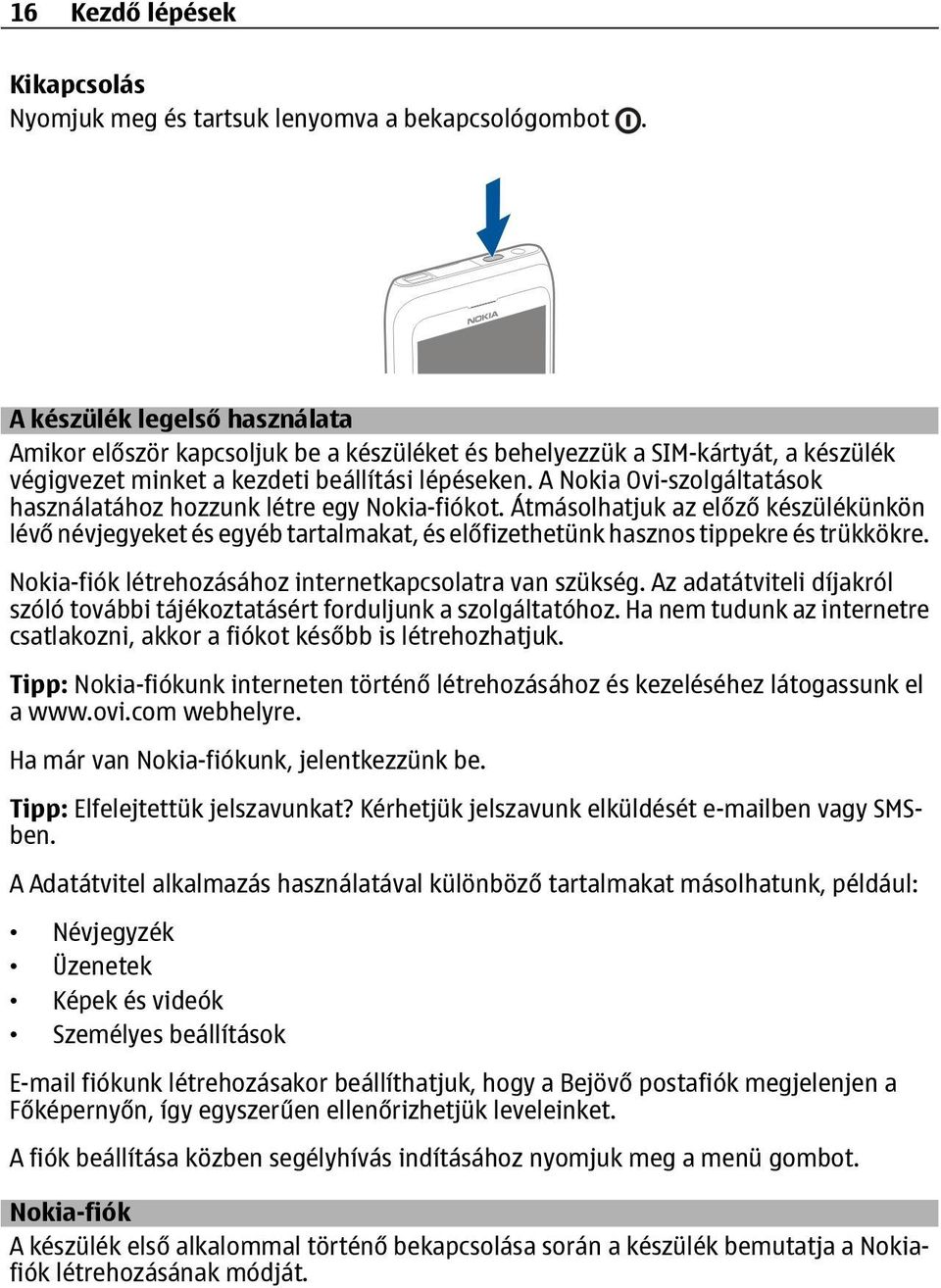 16 Kezdő lépések

Kikapcsolás
Nyomjuk meg és tartsuk lenyomva a bekapcsológombot .

NOKIA

A készülék legelső használata
Amikor először kapcsoljuk be a készüléket és behelyezzük a SIM-kártyát, a készülék végigvezet minket a kezdeti beállítási lépéseken. A Nokia Ovi-szolgáltatások használatához hozzunk létre egy Nokia-fiókot. Átmásolhatjuk az előző készülékünkön lévő névjegyeket és egyéb tartalmakat, és előfizethetünk hasznos tippekre és trükkökre.

Nokia-fiók létrehozásához internetkapcsolatra van szükség. Az adatátviteli díjakról szóló további tájékoztatásért forduljunk a szolgáltatóhoz. Ha nem tudunk az internetre csatlakozni, akkor a fiókot később is létrehozhatjuk.

Tipp: Nokia-fiókunk interneten történő létrehozásához és kezeléséhez látogassunk el a www.ovi.com webhelyre.

Ha már van Nokia-fiókunk, jelentkezzünk be.

Tipp: Elfelejtettük jelszavunkat? Kérhetjük jelszavunk elküldését e-mailben vagy SMS-ben.

A Adatátvitel alkalmazás használatával különböző tartalmakat másolhatunk, például:

• Névjegyzék
• Üzenetek
• Képek és videók
• Személyes beállítások

E-mail fiókunk létrehozásakor beállíthatjuk, hogy a Bejövő postafiók megjelenjen a Főképernyőn, így egyszerűen ellenőrizhetjük leveleinket.

A fiók beállítása közben segélyhívás indításához nyomjuk meg a menü gombot.

Nokia-fiók
A készülék első alkalommal történő bekapcsolása során a készülék bemutatja a Nokia-fiók létrehozásának módját.